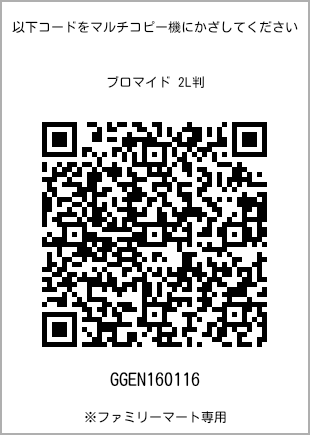 以下コードをマルチコピー機にかざしてください

ブロマイド 2L判

GGEN160116

※ファミリーマート専用